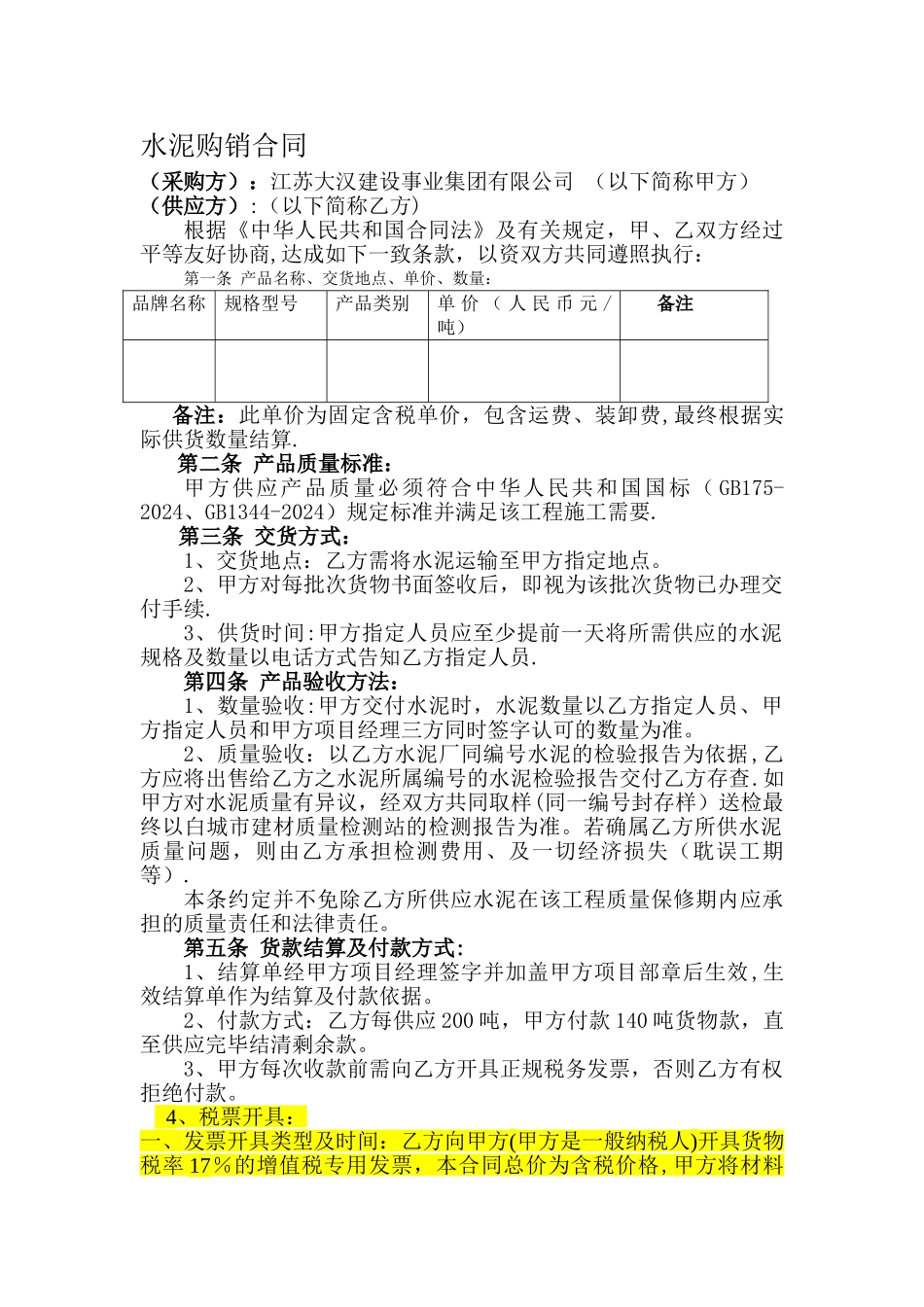 水泥购销合同

（采购方）：江苏大汉建设事业集团有限公司 （以下简称甲方）
（供应方）：（以下简称乙方）

根据《中华人民共和国合同法》及有关规定，甲、乙双方经过平等友好协商,达成如下一致条款，以资双方共同遵照执行：

第一条 产品名称、交货地点、单价、数量：

| 品牌名称 | 规格型号 | 产品类别 | 单价（人民币元/吨） | 备注 |
|---|---|---|---|---|
| | | | | |

备注：此单价为固定含税单价，包含运费、装卸费,最终根据实际供货数量结算.

第二条 产品质量标准：

甲方供应产品质量必须符合中华人民共和国国标（GB175-2024、GB1344-2024）规定标准并满足该工程施工需要.

第三条 交货方式：

1、交货地点：乙方需将水泥运输至甲方指定地点。

2、甲方对每批次货物书面签收后，即视为该批次货物已办理交付手续.

3、供货时间:甲方指定人员应至少提前一天将所需供应的水泥规格及数量以电话方式告知乙方指定人员.

第四条 产品验收方法：

1、数量验收:甲方交付水泥时，水泥数量以乙方指定人员、甲方指定人员和甲方项目经理三方同时签字认可的数量为准。

2、质量验收：以乙方水泥厂同编号水泥的检验报告为依据,乙方应将出售给乙方之水泥所属编号的水泥检验报告交付乙方存查.如甲方对水泥质量有异议，经双方共同取样(同一编号封存样）送检最终以白城市建材质量检测站的检测报告为准。若确属乙方所供水泥质量问题，则由乙方承担检测费用、及一切经济损失（耽误工期等）.

本条约定并不免除乙方所供应水泥在该工程质量保修期内应承担的质量责任和法律责任。

第五条 货款结算及付款方式:

1、结算单经甲方项目经理签字并加盖甲方项目部章后生效,生效结算单作为结算及付款依据。

2、付款方式：乙方每供应200吨，甲方付款140吨货物款，直至供应完毕结清剩余款。

3、甲方每次收款前需向乙方开具正规税务发票，否则乙方有权拒绝付款。

4、税票开具：

一、发票开具类型及时间：乙方向甲方(甲方是一般纳税人)开具货物税率17％的增值税专用发票，本合同总价为含税价格,甲方将材料